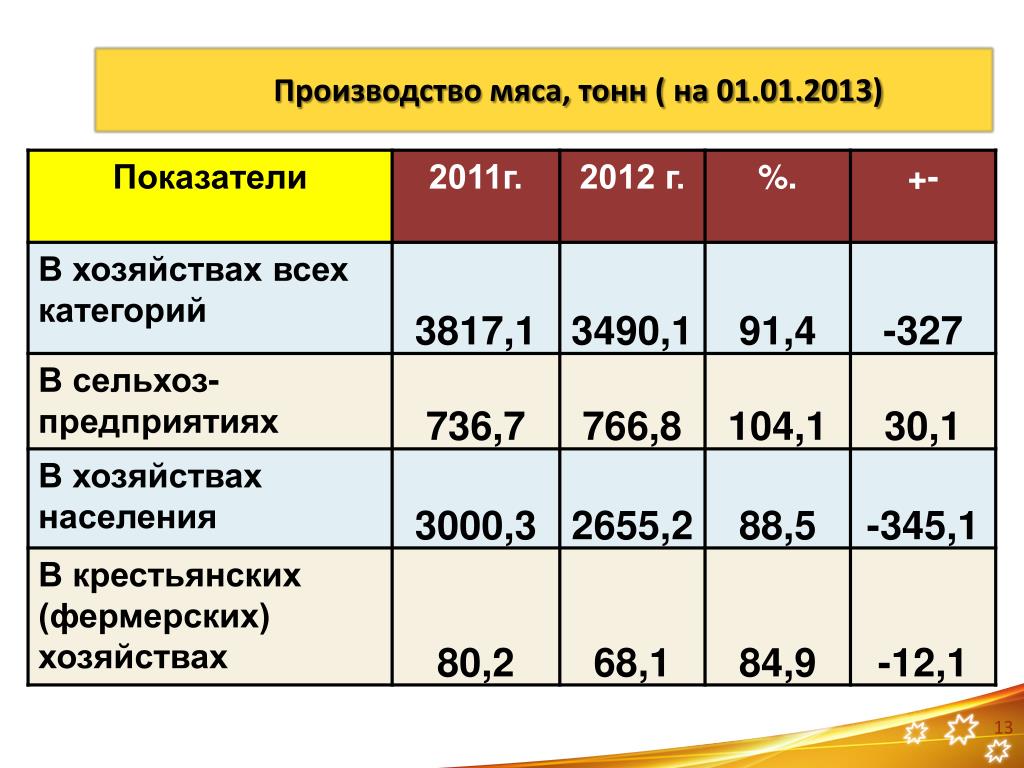 Производство мяса, тонн ( на 01.01.2013)

| Показатели | 2011г. | 2012 г. | %. | +- |
|---|---|---|---|---|
| В хозяйствах всех категорий | 3817,1 | 3490,1 | 91,4 | -327 |
| В сельхоз-предприятиях | 736,7 | 766,8 | 104,1 | 30,1 |
| В хозяйствах населения | 3000,3 | 2655,2 | 88,5 | -345,1 |
| В крестьянских (фермерских) хозяйствах | 80,2 | 68,1 | 84,9 | -12,1 |

13